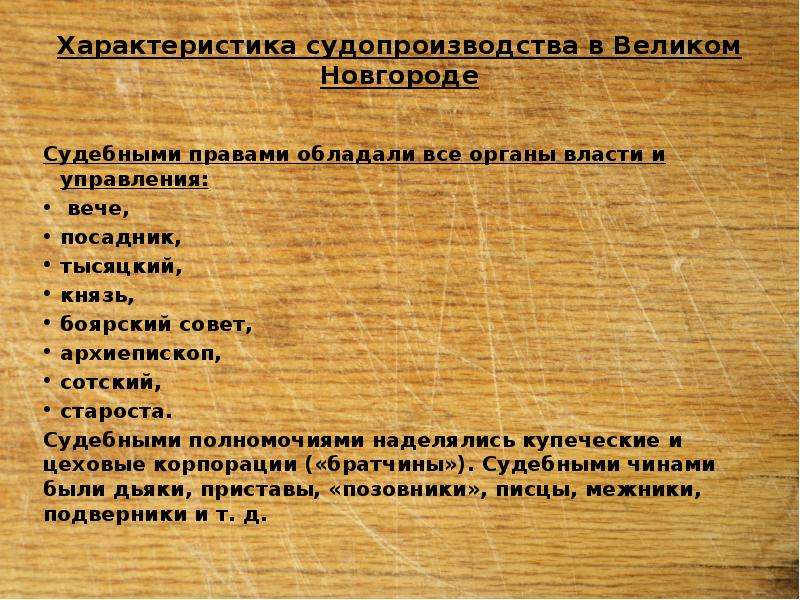 Характеристика судопроизводства в Великом Новгороде

Судебными правами обладали все органы власти и управления:
• вече,
• посадник,
• тысяцкий,
• князь,
• боярский совет,
• архиепископ,
• сотский,
• староста.
Судебными полномочиями наделялись купеческие и цеховые корпорации («братчины»). Судебными чинами были дьяки, приставы, «позовники», писцы, межники, подверники и т. д.